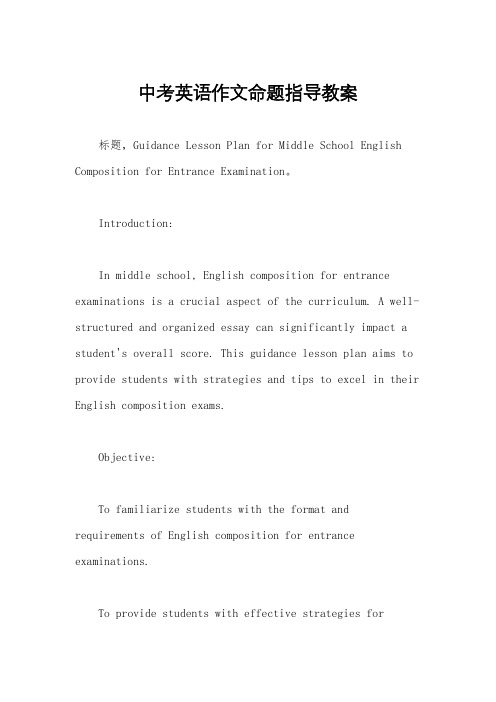 中考英语作文命题指导教案

标题，Guidance Lesson Plan for Middle School English Composition for Entrance Examination。

Introduction:

In middle school, English composition for entrance examinations is a crucial aspect of the curriculum. A well-structured and organized essay can significantly impact a student's overall score. This guidance lesson plan aims to provide students with strategies and tips to excel in their English composition exams.

Objective:

To familiarize students with the format and requirements of English composition for entrance examinations.

To provide students with effective strategies for